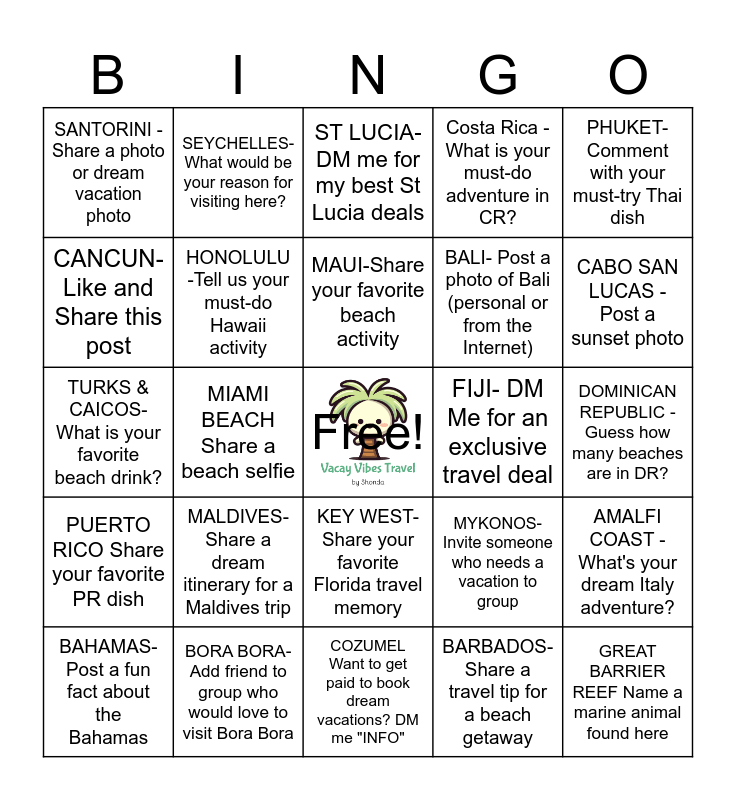 | B | I | N | G | O |
|---|---|---|---|---|
| SANTORINI - Share a photo or dream vacation photo | SEYCHELLES- What would be your reason for visiting here? | ST LUCIA- DM me for my best St Lucia deals | Costa Rica - What is your must-do adventure in CR? | PHUKET- Comment with your must-try Thai dish |
| CANCUN- Like and Share this post | HONOLULU -Tell us your must-do Hawaii activity | MAUI-Share your favorite beach activity | BALI- Post a photo of Bali (personal or from the Internet) | CABO SAN LUCAS - Post a sunset photo |
| TURKS & CAICOS- What is your favorite beach drink? | MIAMI BEACH Share a beach selfie | Free! Vacay Vibes Travel by Shonda | FIJI- DM Me for an exclusive travel deal | DOMINICAN REPUBLIC - Guess how many beaches are in DR? |
| PUERTO RICO Share your favorite PR dish | MALDIVES- Share a dream itinerary for a Maldives trip | KEY WEST- Share your favorite Florida travel memory | MYKONOS- Invite someone who needs a vacation to group | AMALFI COAST - What's your dream Italy adventure? |
| BAHAMAS- Post a fun fact about the Bahamas | BORA BORA- Add friend to group who would love to visit Bora Bora | COZUMEL Want to get paid to book dream vacations? DM me "INFO" | BARBADOS- Share a travel tip for a beach getaway | GREAT BARRIER REEF Name a marine animal found here |